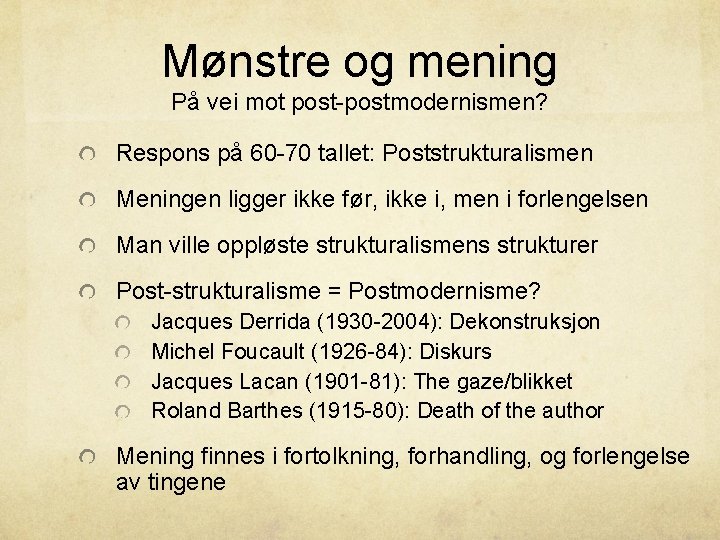 Mønstre og mening
På vei mot post-postmodernismen?

Respons på 60-70 tallet: Poststrukturalismen

Meningen ligger ikke før, ikke i, men i forlengelsen

Man ville oppløste strukturalismens strukturer

Post-strukturalisme = Postmodernisme?

Jacques Derrida (1930-2004): Dekonstruksjon

Michel Foucault (1926-84): Diskurs

Jacques Lacan (1901-81): The gaze/blikket

Roland Barthes (1915-80): Death of the author

Mening finnes i fortolkning, forhandling, og forlengelse av tingene